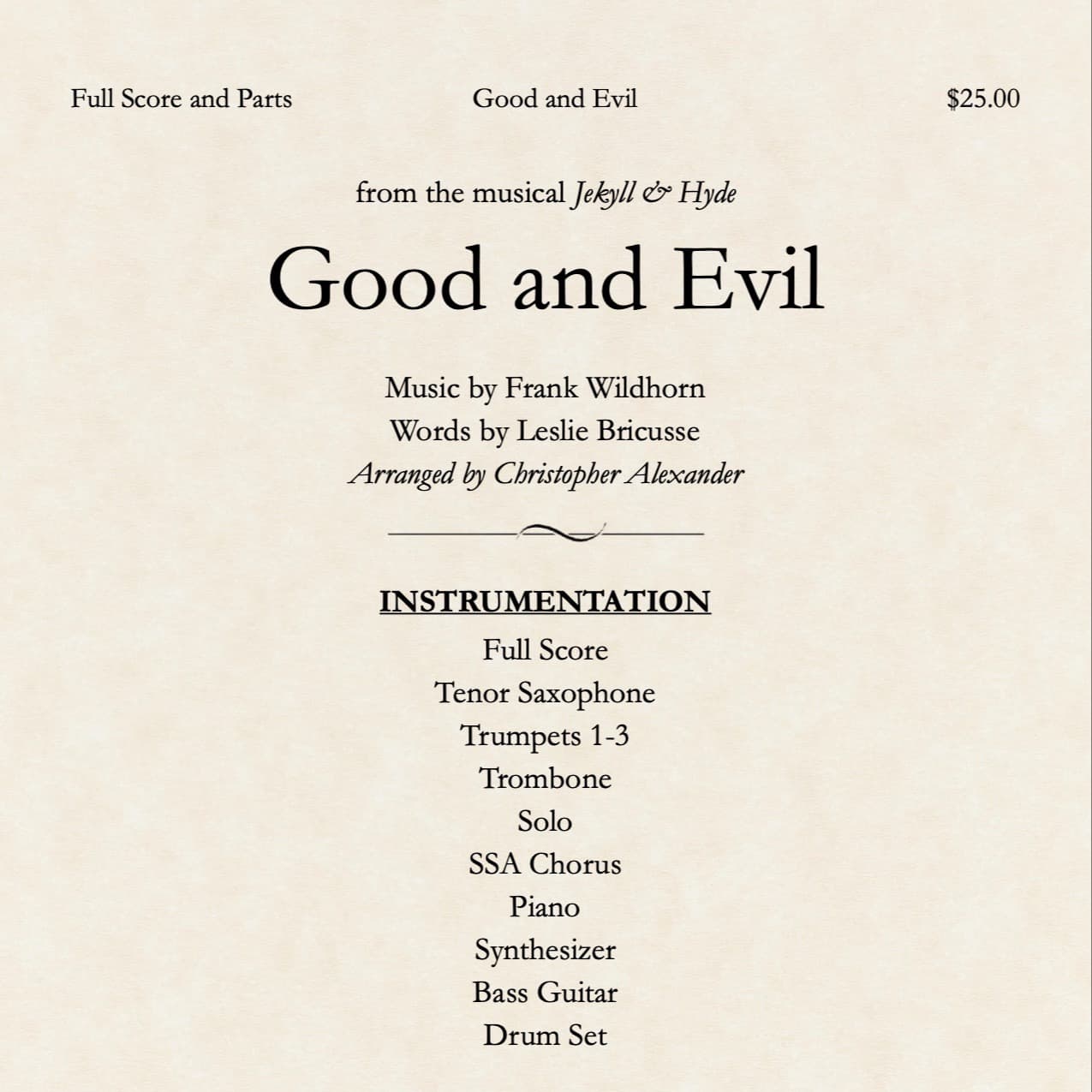 Full Score and Parts Good and Evil $25.00

from the musical Jekyll & Hyde

Good and Evil

Music by Frank Wildhorn
Words by Leslie Bricusse
Arranged by Christopher Alexander

INSTRUMENTATION
Full Score
Tenor Saxophone
Trumpets 1-3
Trombone
Solo
SSA Chorus
Piano
Synthesizer
Bass Guitar
Drum Set